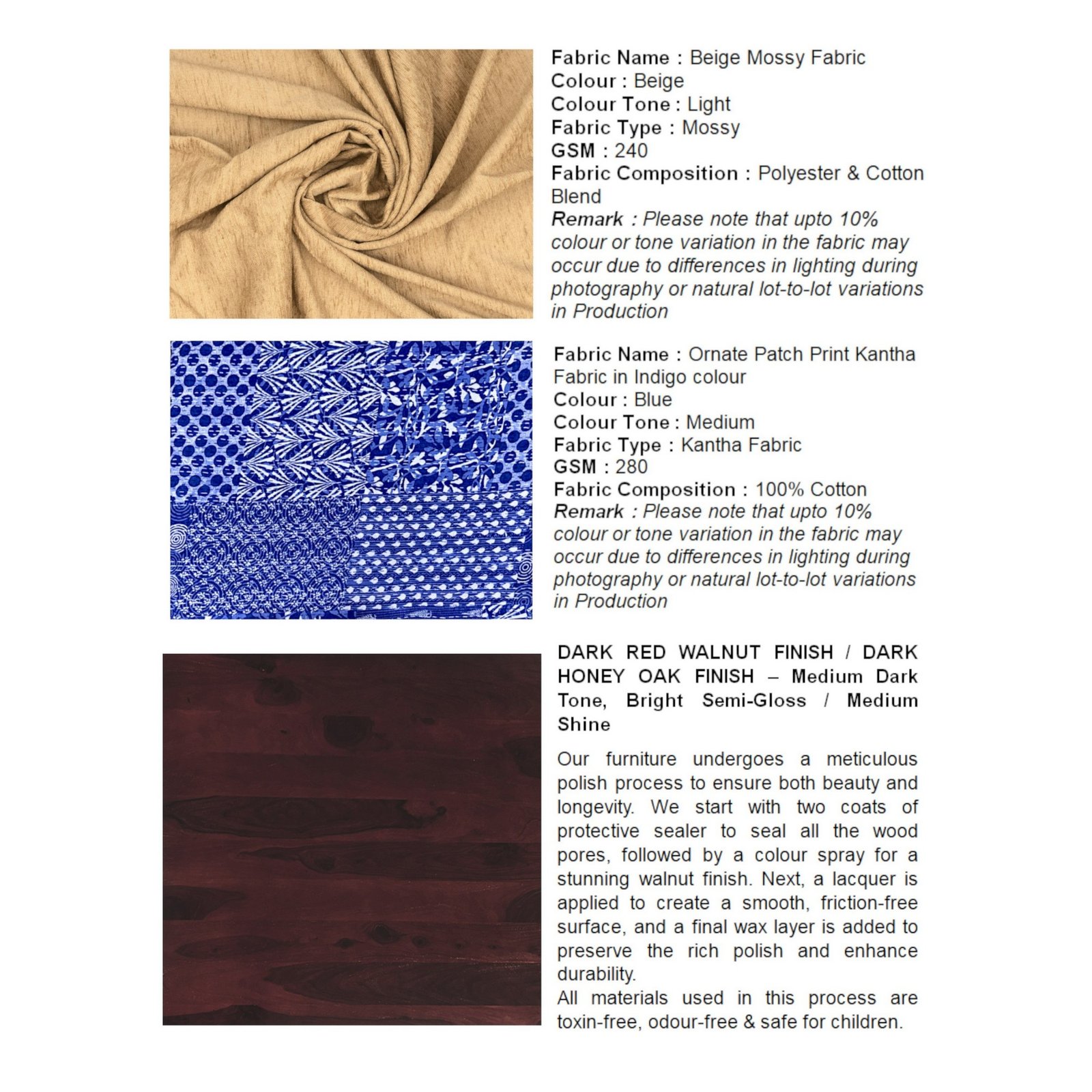 Fabric Name : Beige Mossy Fabric
Colour : Beige
Colour Tone : Light
Fabric Type : Mossy
GSM : 240
Fabric Composition : Polyester & Cotton Blend
Remark : Please note that upto 10% colour or tone variation in the fabric may occur due to differences in lighting during photography or natural lot-to-lot variations in Production

Fabric Name : Ornate Patch Print Kantha Fabric in Indigo colour
Colour : Blue
Colour Tone : Medium
Fabric Type : Kantha Fabric
GSM : 280
Fabric Composition : 100% Cotton
Remark : Please note that upto 10% colour or tone variation in the fabric may occur due to differences in lighting during photography or natural lot-to-lot variations in Production

DARK RED WALNUT FINISH / DARK HONEY OAK FINISH – Medium Dark Tone, Bright Semi-Gloss / Medium Shine

Our furniture undergoes a meticulous polish process to ensure both beauty and longevity. We start with two coats of protective sealer to seal all the wood pores, followed by a colour spray for a stunning walnut finish. Next, a lacquer is applied to create a smooth, friction-free surface, and a final wax layer is added to preserve the rich polish and enhance durability.
All materials used in this process are toxin-free, odour-free & safe for children.